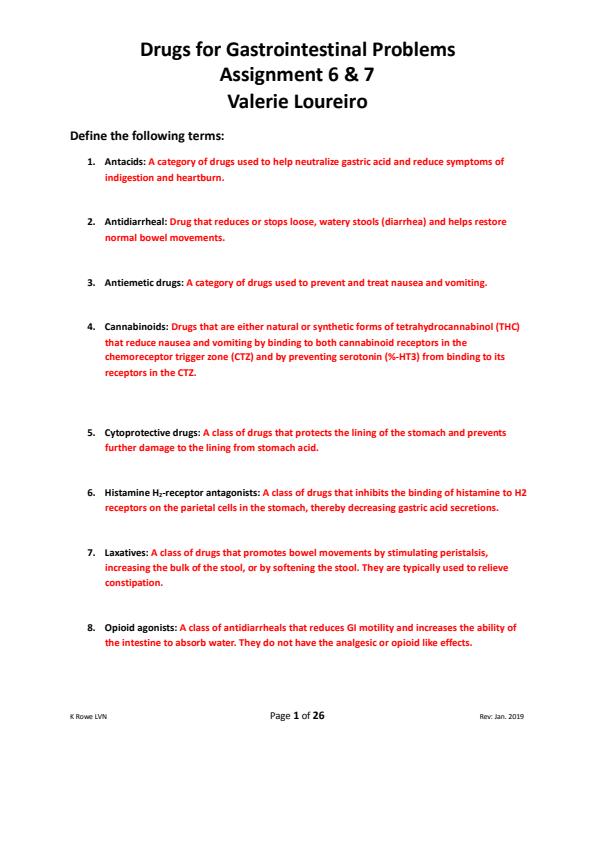 Drugs for Gastrointestinal Problems
Assignment 6 & 7
Valerie Loureiro

Define the following terms:

1. Antacids: A category of drugs used to help neutralize gastric acid and reduce symptoms of indigestion and heartburn.

2. Antidiarrheal: Drug that reduces or stops loose, watery stools (diarrhea) and helps restore normal bowel movements.

3. Antiemetic drugs: A category of drugs used to prevent and treat nausea and vomiting.

4. Cannabinoids: Drugs that are either natural or synthetic forms of tetrahydrocannabinol (THC) that reduce nausea and vomiting by binding to both cannabinoid receptors in the chemoreceptor trigger zone (CTZ) and by preventing serotonin (%-HT3) from binding to its receptors in the CTZ.

5. Cytoprotective drugs: A class of drugs that protects the lining of the stomach and prevents further damage to the lining from stomach acid.

6. Histamine $H_2$-receptor antagonists: A class of drugs that inhibits the binding of histamine to H2 receptors on the parietal cells in the stomach, thereby decreasing gastric acid secretions.

7. Laxatives: A class of drugs that promotes bowel movements by stimulating peristalsis, increasing the bulk of the stool, or by softening the stool. They are typically used to relieve constipation.

8. Opioid agonists: A class of antidiarrheals that reduces GI motility and increases the ability of the intestine to absorb water. They do not have the analgesic or opioid like effects.

K Rowe LVN    Page 1 of 26    Rev: Jan. 2019